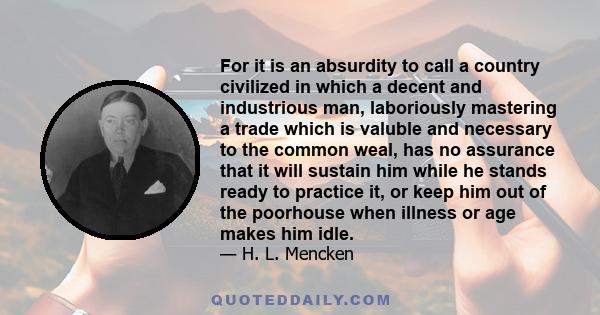 For it is an absurdity to call a country civilized in which a decent and industrious man, laboriously mastering a trade which is valuble and necessary to the common weal, has no assurance that it will sustain him while he stands ready to practice it, or keep him out of the poorhouse when illness or age makes him idle.
— H. L. Mencken

QUOTEDDAILY.COM